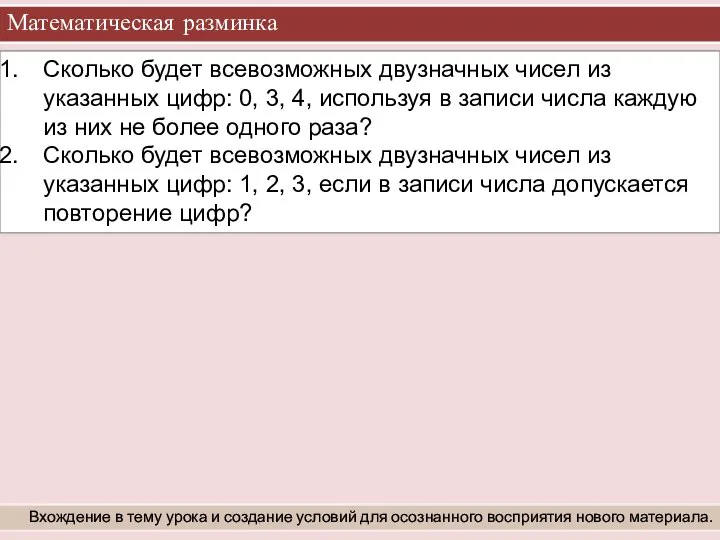 Математическая разминка

1. Сколько будет всевозможных двузначных чисел из указанных цифр: 0, 3, 4, используя в записи числа каждую из них не более одного раза?
2. Сколько будет всевозможных двузначных чисел из указанных цифр: 1, 2, 3, если в записи числа допускается повторение цифр?

Вхождение в тему урока и создание условий для осознанного восприятия нового материала.